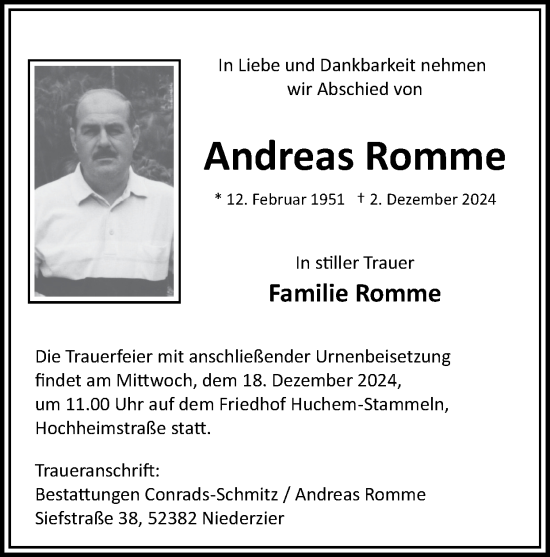 In Liebe und Dankbarkeit nehmen wir Abschied von

Andreas Romme

* 12. Februar 1951 † 2. Dezember 2024

In stiller Trauer

Familie Romme

Die Trauerfeier mit anschließender Urnenbeisetzung findet am Mittwoch, dem 18. Dezember 2024, um 11.00 Uhr auf dem Friedhof Huchem-Stammeln, Hochheimstraße statt.

Traueranschrift:
Bestattungen Conrads-Schmitz / Andreas Romme
Siefstraße 38, 52382 Niederzier